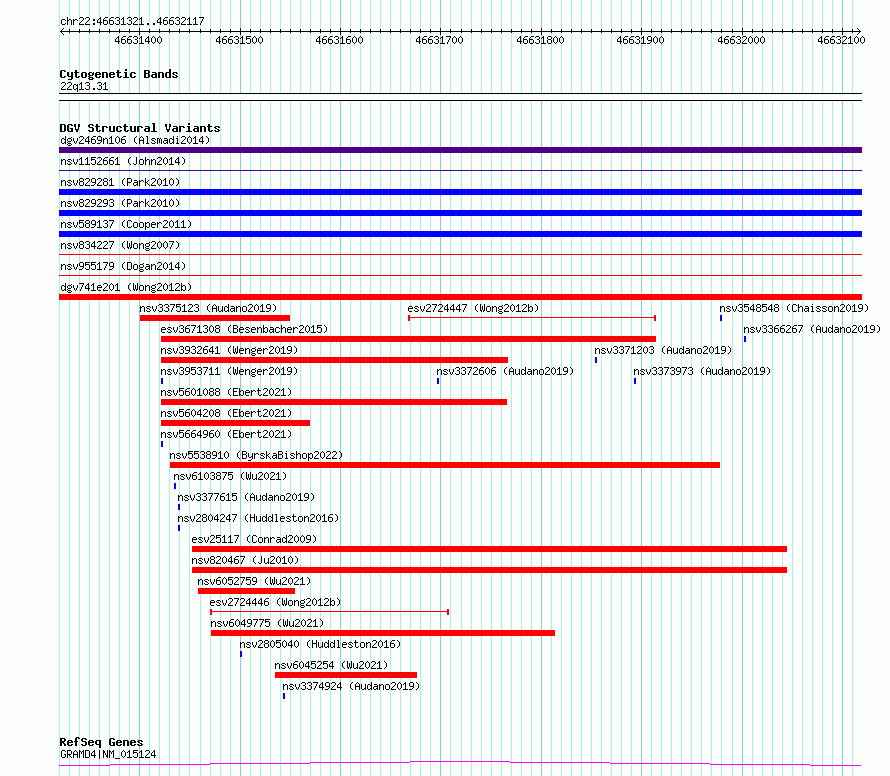 chr22:46631321..46632117

46631400 46631500 46631600 46631700 46631800 46631900 46632000 46632100

Cytogenetic Bands
22q13.31

DGV Structural Variants
dgv2469n106 (Alsmadi2014)
nsv1152661 (John2014)
nsv829281 (Park2010)
nsv829293 (Park2010)
nsv589137 (Cooper2011)
nsv834227 (Wong2007)
nsv955179 (Dogan2014)
dgv741e201 (Wong2012b)
nsv3375123 (Audano2019)
esv2724447 (Wong2012b)
nsv3548548 (Chaisson2019)
esv3671308 (Besenbacher2015)
nsv3366267 (Audano2019)
nsv3932641 (Wenger2019)
nsv3371203 (Audano2019)
nsv3953711 (Wenger2019)
nsv3372606 (Audano2019)
nsv3373973 (Audano2019)
nsv5601088 (Ebert2021)
nsv5604208 (Ebert2021)
nsv5664960 (Ebert2021)
nsv5538910 (ByrskaBishop2022)
nsv6103875 (Wu2021)
nsv3377615 (Audano2019)
nsv2804247 (Huddleston2016)
esv25117 (Conrad2009)
nsv820467 (Ju2010)
nsv6052759 (Wu2021)
esv2724446 (Wong2012b)
nsv6049775 (Wu2021)
nsv2805040 (Huddleston2016)
nsv6045254 (Wu2021)
nsv3374924 (Audano2019)

RefSeq Genes
GRAMD4|NM_015124